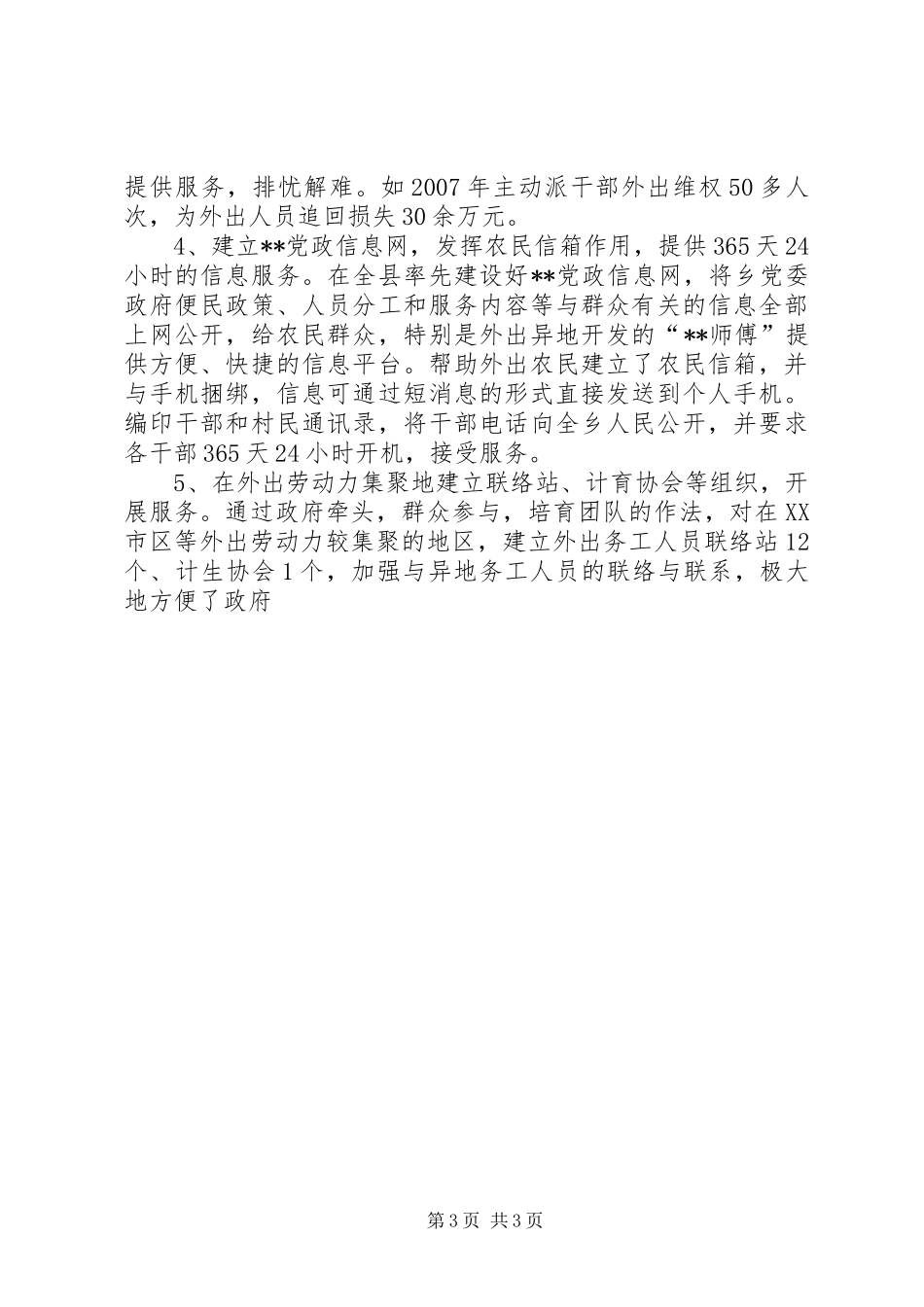 提供服务，排忧解难。如2007年主动派干部外出维权50多人次，为外出人员追回损失30余万元。

4、建立**党政信息网，发挥农民信箱作用，提供365天24小时的信息服务。在全县率先建设好**党政信息网，将乡党委政府便民政策、人员分工和服务内容等与群众有关的信息全部上网公开，给农民群众，特别是外出异地开发的“**师傅”提供方便、快捷的信息平台。帮助外出农民建立了农民信箱，并与手机捆绑，信息可通过短消息的形式直接发送到个人手机。编印干部和村民通讯录，将干部电话向全乡人民公开，并要求各干部365天24小时开机，接受服务。

5、在外出劳动力集聚地建立联络站、计育协会等组织，开展服务。通过政府牵头，群众参与，培育团队的作法，对在XX市区等外出劳动力较集聚的地区，建立外出务工人员联络站12个、计生协会1个，加强与异地务工人员的联络与联系，极大地方便了政府

第3页 共3页